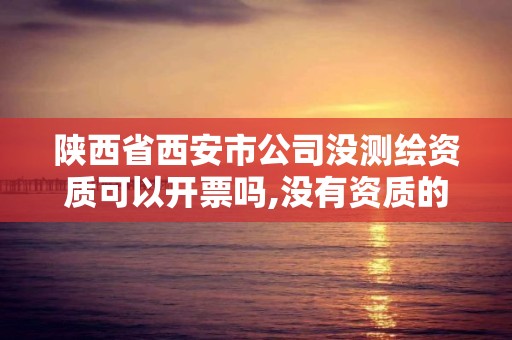 陕西省西安市公司没测绘资质可以开票吗,没有资质的